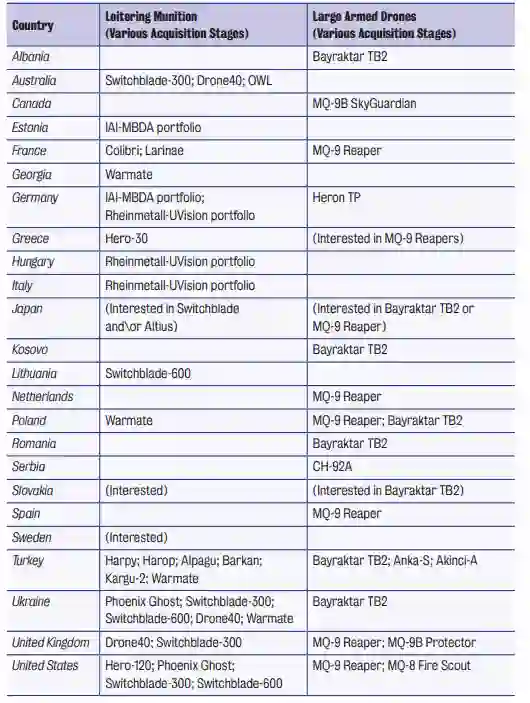 | Country | Loitering Munition (Various Acquisition Stages) | Large Armed Drones (Various Acquisition Stages) |
|---|---|---|
| Albania | | Bayraktar TB2 |
| Australia | Switchblade-300; Drone40; OWL | |
| Canada | | MQ-9B SkyGuardian |
| Estonia | IAI-MBDA portfolio | |
| France | Colibri; Larinae | MQ-9 Reaper |
| Georgia | Warmate | |
| Germany | IAI-MBDA portfolio; Rheinmetall-UVision portfolio | Heron TP |
| Greece | Hero-30 | (Interested in MQ-9 Reapers) |
| Hungary | Rheinmetall-UVision portfolio | |
| Italy | Rheinmetall-UVision portfolio | |
| Japan | (Interested in Switchblade and\or Altius) | (Interested in Bayraktar TB2 or MQ-9 Reaper) |
| Kosovo | | Bayraktar TB2 |
| Lithuania | Switchblade-600 | |
| Netherlands | | MQ-9 Reaper |
| Poland | Warmate | MQ-9 Reaper; Bayraktar TB2 |
| Romania | | Bayraktar TB2 |
| Serbia | | CH-92A |
| Slovakia | (Interested) | (Interested in Bayraktar TB2) |
| Spain | | MQ-9 Reaper |
| Sweden | (Interested) | |
| Turkey | Harpy; Harop; Alpagu; Barkan; Kargu-2; Warmate | Bayraktar TB2; Anka-S; Akinci-A |
| Ukraine | Phoenix Ghost; Switchblade-300; Switchblade-600; Drone40; Warmate | Bayraktar TB2 |
| United Kingdom | Drone40; Switchblade-300 | MQ-9 Reaper; MQ-9B Protector |
| United States | Hero-120; Phoenix Ghost; Switchblade-300; Switchblade-600 | MQ-9 Reaper; MQ-8 Fire Scout |